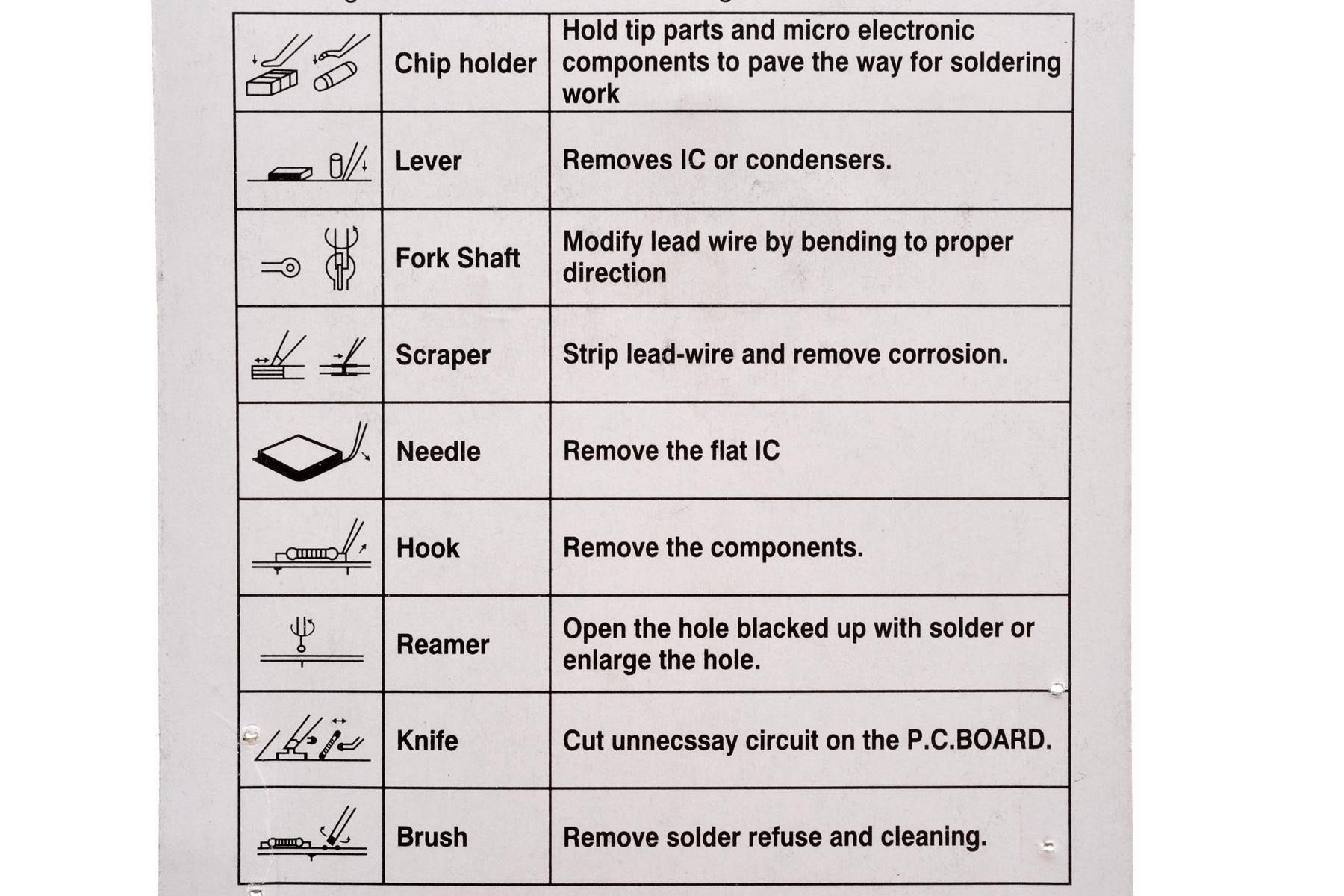 |  |  |  |
|---|---|---|
|  | Chip holder | Hold tip parts and micro electronic components to pave the way for soldering work |
|  | Lever | Removes IC or condensers. |
|  | Fork Shaft | Modify lead wire by bending to proper direction |
|  | Scraper | Strip lead-wire and remove corrosion. |
|  | Needle | Remove the flat IC |
|  | Hook | Remove the components. |
|  | Reamer | Open the hole blacked up with solder or enlarge the hole. |
|  | Knife | Cut unnecssay circuit on the P.C.BOARD. |
|  | Brush | Remove solder refuse and cleaning. |